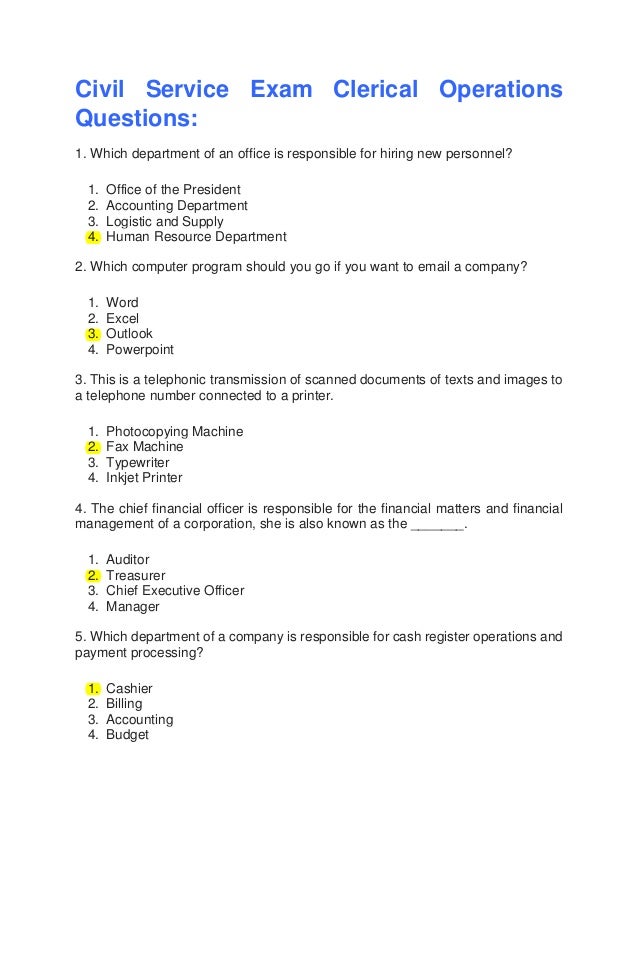 Civil Service Exam Clerical Operations Questions:

1. Which department of an office is responsible for hiring new personnel?

1. Office of the President
2. Accounting Department
3. Logistic and Supply
4. Human Resource Department

2. Which computer program should you go if you want to email a company?

1. Word
2. Excel
3. Outlook
4. Powerpoint

3. This is a telephonic transmission of scanned documents of texts and images to a telephone number connected to a printer.

1. Photocopying Machine
2. Fax Machine
3. Typewriter
4. Inkjet Printer

4. The chief financial officer is responsible for the financial matters and financial management of a corporation, she is also known as the ______.

1. Auditor
2. Treasurer
3. Chief Executive Officer
4. Manager

5. Which department of a company is responsible for cash register operations and payment processing?

1. Cashier
2. Billing
3. Accounting
4. Budget